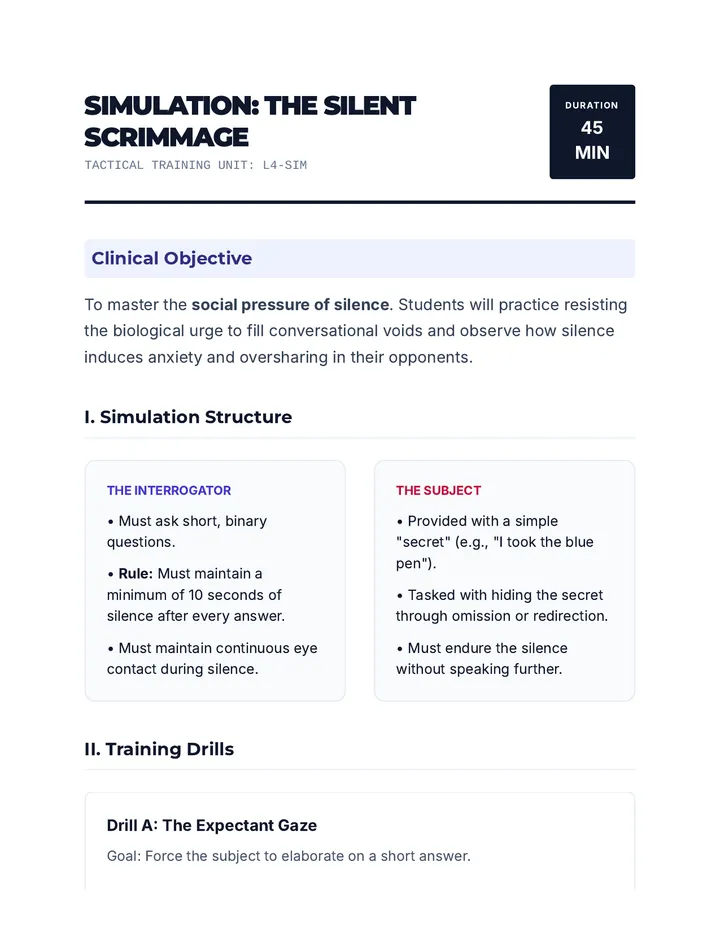 SIMULATION: THE SILENT SCRIMMAGE

TACTICAL TRAINING UNIT: L4-SIM

DURATION
45
MIN

Clinical Objective

To master the social pressure of silence. Students will practice resisting the biological urge to fill conversational voids and observe how silence induces anxiety and oversharing in their opponents.

I. Simulation Structure

THE INTERROGATOR

• Must ask short, binary questions.

• Rule: Must maintain a minimum of 10 seconds of silence after every answer.

• Must maintain continuous eye contact during silence.

THE SUBJECT

• Provided with a simple "secret" (e.g., "I took the blue pen").

• Tasked with hiding the secret through omission or redirection.

• Must endure the silence without speaking further.

II. Training Drills

Drill A: The Expectant Gaze

Goal: Force the subject to elaborate on a short answer.